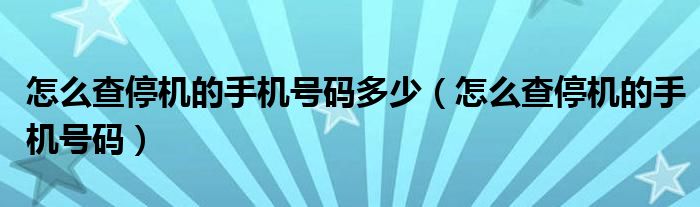 怎么查停机的手机号码多少（怎么查停机的手机号码）